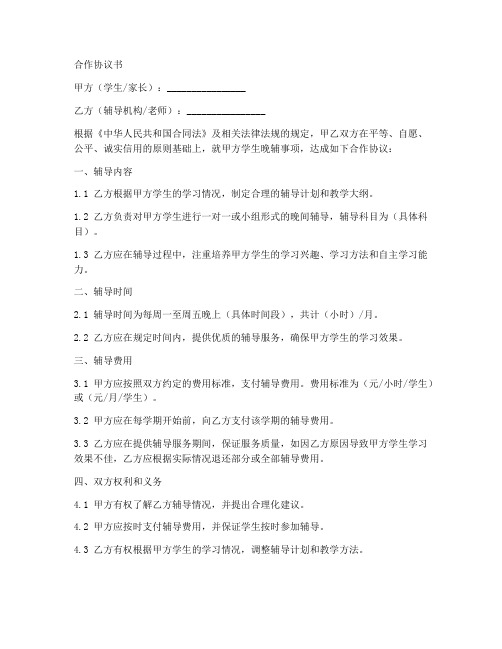 合作协议书

甲方（学生/家长）：________________

乙方（辅导机构/老师）：________________

根据《中华人民共和国合同法》及相关法律法规的规定，甲乙双方在平等、自愿、公平、诚实信用的原则基础上，就甲方学生晚辅事项，达成如下合作协议：

一、辅导内容

1.1 乙方根据甲方学生的学习情况，制定合理的辅导计划和教学大纲。

1.2 乙方负责对甲方学生进行一对一或小组形式的晚间辅导，辅导科目为（具体科目）。

1.3 乙方应在辅导过程中，注重培养甲方学生的学习兴趣、学习方法和自主学习能力。

二、辅导时间

2.1 辅导时间为每周一至周五晚上（具体时间段），共计（小时）/月。

2.2 乙方应在规定时间内，提供优质的辅导服务，确保甲方学生的学习效果。

三、辅导费用

3.1 甲方应按照双方约定的费用标准，支付辅导费用。费用标准为（元/小时/学生）或（元/月/学生）。

3.2 甲方应在每学期开始前，向乙方支付该学期的辅导费用。

3.3 乙方应在提供辅导服务期间，保证服务质量，如因乙方原因导致甲方学生学习效果不佳，乙方应根据实际情况退还部分或全部辅导费用。

四、双方权利和义务

4.1 甲方有权了解乙方辅导情况，并提出合理化建议。

4.2 甲方应按时支付辅导费用，并保证学生按时参加辅导。

4.3 乙方有权根据甲方学生的学习情况，调整辅导计划和教学方法。